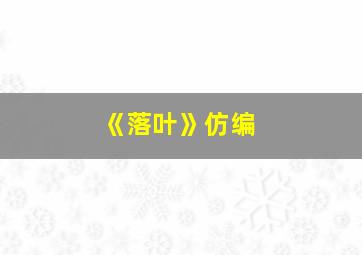 《落叶》仿编